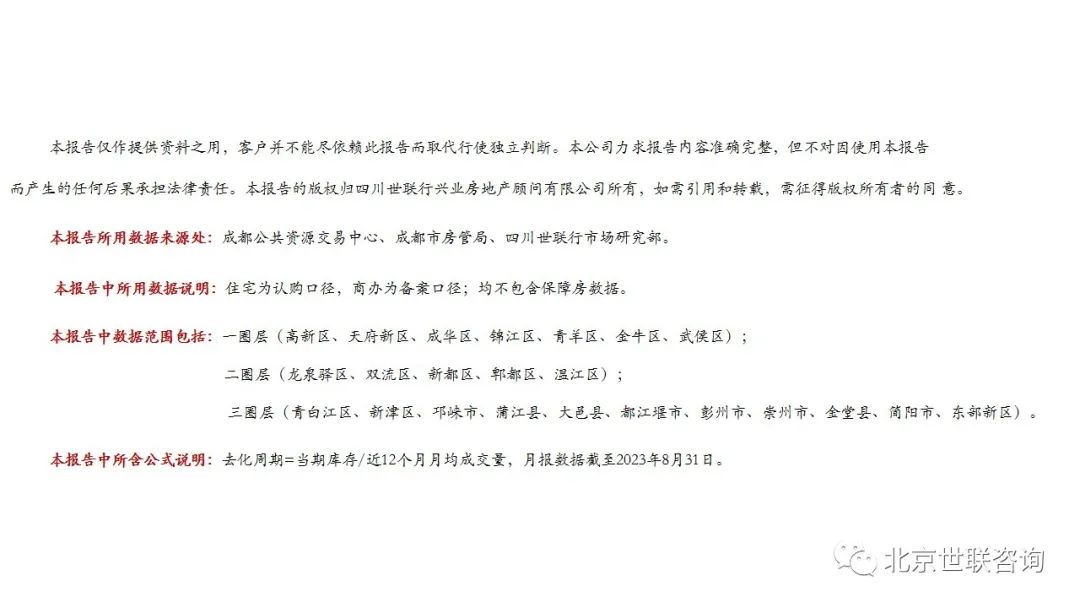 本报告仅作提供资料之用，客户并不能尽依赖此报告而取代行使独立判断。本公司力求报告内容准确完整，但不对因使用本报告而产生的任何后果承担法律责任。本报告的版权归四川世联行兴业房地产顾问有限公司所有，如需引用和转载，需征得版权所有者的同意。

本报告所用数据来源处：成都公共资源交易中心、成都市房管局、四川世联行市场研究部。

本报告中所用数据说明：住宅为认购口径，商办为备案口径；均不包含保障房数据。

本报告中数据范围包括：一圈层（高新区、天府新区、成华区、锦江区、青羊区、金牛区、武侯区）；

二圈层（龙泉驿区、双流区、新都区、郫都区、温江区）；

三圈层（青白江区、新津区、邛崃市、蒲江县、大邑县、都江堰市、彭州市、崇州市、金堂县、简阳市、东部新区）。

本报告中所含公式说明：去化周期=当期库存/近12个月月均成交量，月报数据截至2023年8月31日。

北京世联咨询